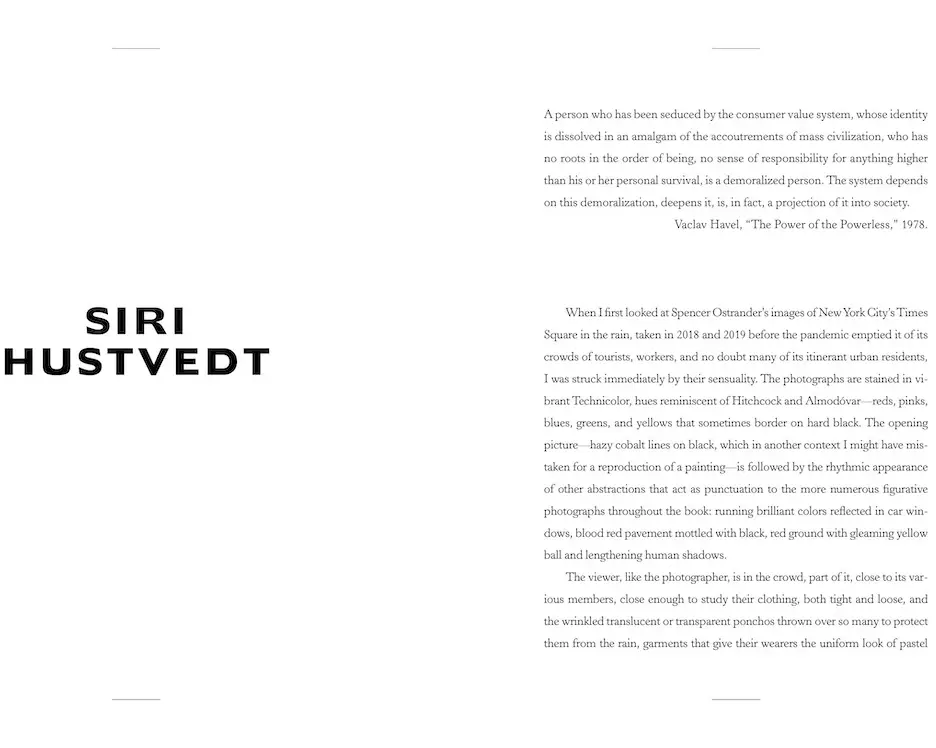 SIRI
HUSTVEDT

A person who has been seduced by the consumer value system, whose identity is dissolved in an amalgam of the accoutrements of mass civilization, who has no roots in the order of being, no sense of responsibility for anything higher than his or her personal survival, is a demoralized person. The system depends on this demoralization, deepens it, is, in fact, a projection of it into society.
Vaclav Havel, "The Power of the Powerless," 1978.

When I first looked at Spencer Ostrander's images of New York City's Times Square in the rain, taken in 2018 and 2019 before the pandemic emptied it of its crowds of tourists, workers, and no doubt many of its itinerant urban residents, I was struck immediately by their sensuality. The photographs are stained in vibrant Technicolor, hues reminiscent of Hitchcock and Almodóvar—reds, pinks, blues, greens, and yellows that sometimes border on hard black. The opening picture—hazy cobalt lines on black, which in another context I might have mistaken for a reproduction of a painting—is followed by the rhythmic appearance of other abstractions that act as punctuation to the more numerous figurative photographs throughout the book: running brilliant colors reflected in car windows, blood red pavement mottled with black, red ground with gleaming yellow ball and lengthening human shadows.

The viewer, like the photographer, is in the crowd, part of it, close to its various members, close enough to study their clothing, both tight and loose, and the wrinkled translucent or transparent ponchos thrown over so many to protect them from the rain, garments that give their wearers the uniform look of pastel